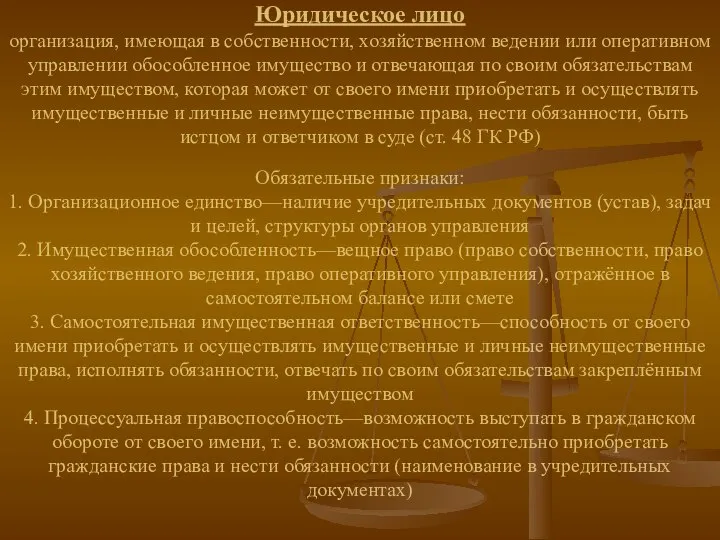 Юридическое лицо
организация, имеющая в собственности, хозяйственном ведении или оперативном управлении обособленное имущество и отвечающая по своим обязательствам этим имуществом, которая может от своего имени приобретать и осуществлять имущественные и личные неимущественные права, нести обязанности, быть истцом и ответчиком в суде (ст. 48 ГК РФ)

Обязательные признаки:
1. Организационное единство—наличие учредительных документов (устав), задач и целей, структуры органов управления
2. Имущественная обособленность—вещное право (право собственности, право хозяйственного ведения, право оперативного управления), отражённое в самостоятельном балансе или смете
3. Самостоятельная имущественная ответственность—способность от своего имени приобретать и осуществлять имущественные и личные неимущественные права, исполнять обязанности, отвечать по своим обязательствам закреплённым имуществом
4. Процессуальная правоспособность—возможность выступать в гражданском обороте от своего имени, т. е. возможность самостоятельно приобретать гражданские права и нести обязанности (наименование в учредительных документах)